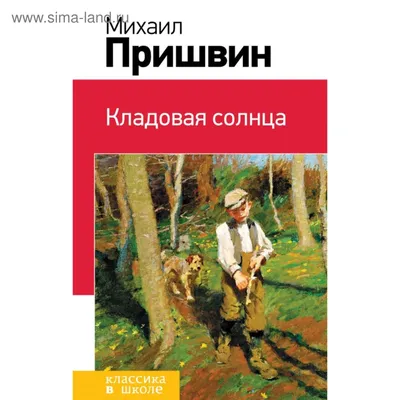 www.sima-land.ru

Михаил
Пришвин

Кладовая солнца

классика
в школе